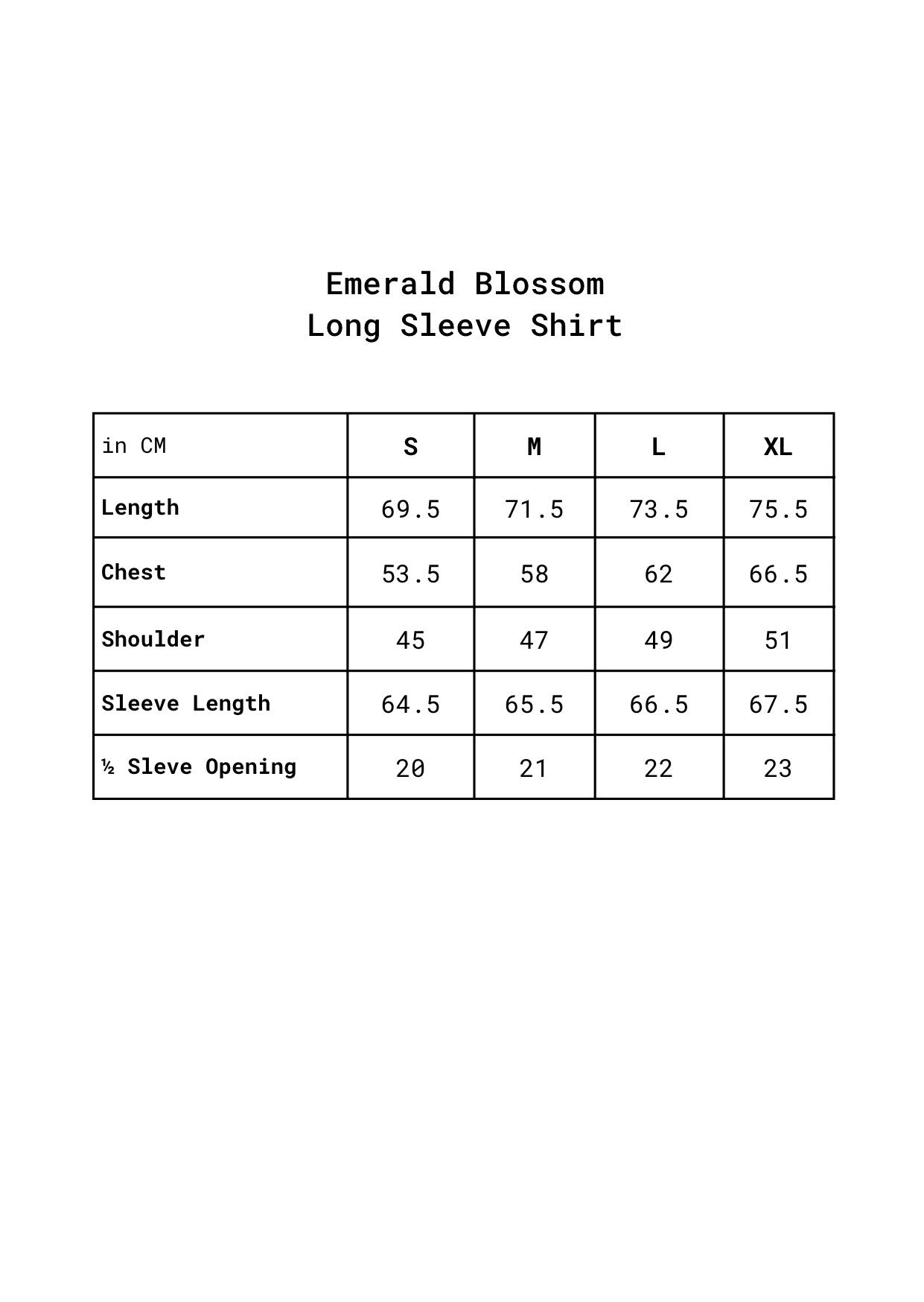 Emerald Blossom
Long Sleeve Shirt

| in CM | S | M | L | XL |
|---|---|---|---|---|
| Length | 69.5 | 71.5 | 73.5 | 75.5 |
| Chest | 53.5 | 58 | 62 | 66.5 |
| Shoulder | 45 | 47 | 49 | 51 |
| Sleeve Length | 64.5 | 65.5 | 66.5 | 67.5 |
| ½ Sleve Opening | 20 | 21 | 22 | 23 |